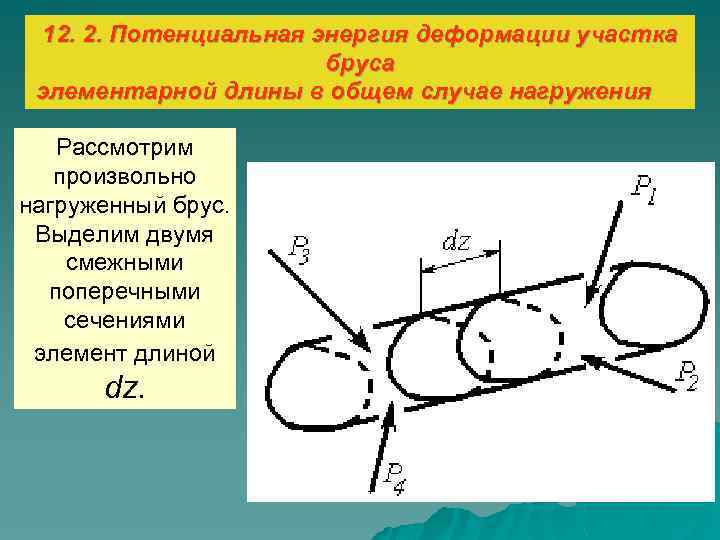 12. 2. Потенциальная энергия деформации участка бруса
элементарной длины в общем случае нагружения

Рассмотрим произвольно нагруженный брус. Выделим двумя смежными поперечными сечениями элемент длиной $dz$.

$P_1$
$P_3$
$dz$
$P_2$
$P_4$